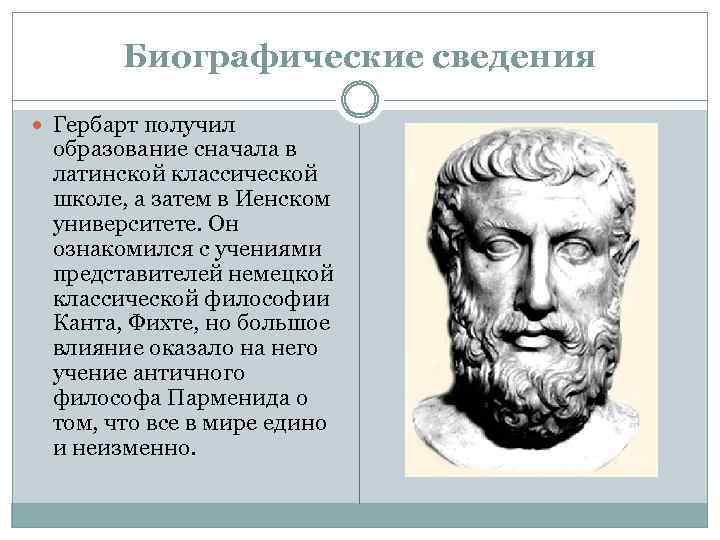 Биографические сведения

Гербарт получил образование сначала в латинской классической школе, а затем в Иенском университете. Он ознакомился с учениями представителей немецкой классической философии Канта, Фихте, но большое влияние оказало на него учение античного философа Парменида о том, что все в мире едино и неизменно.